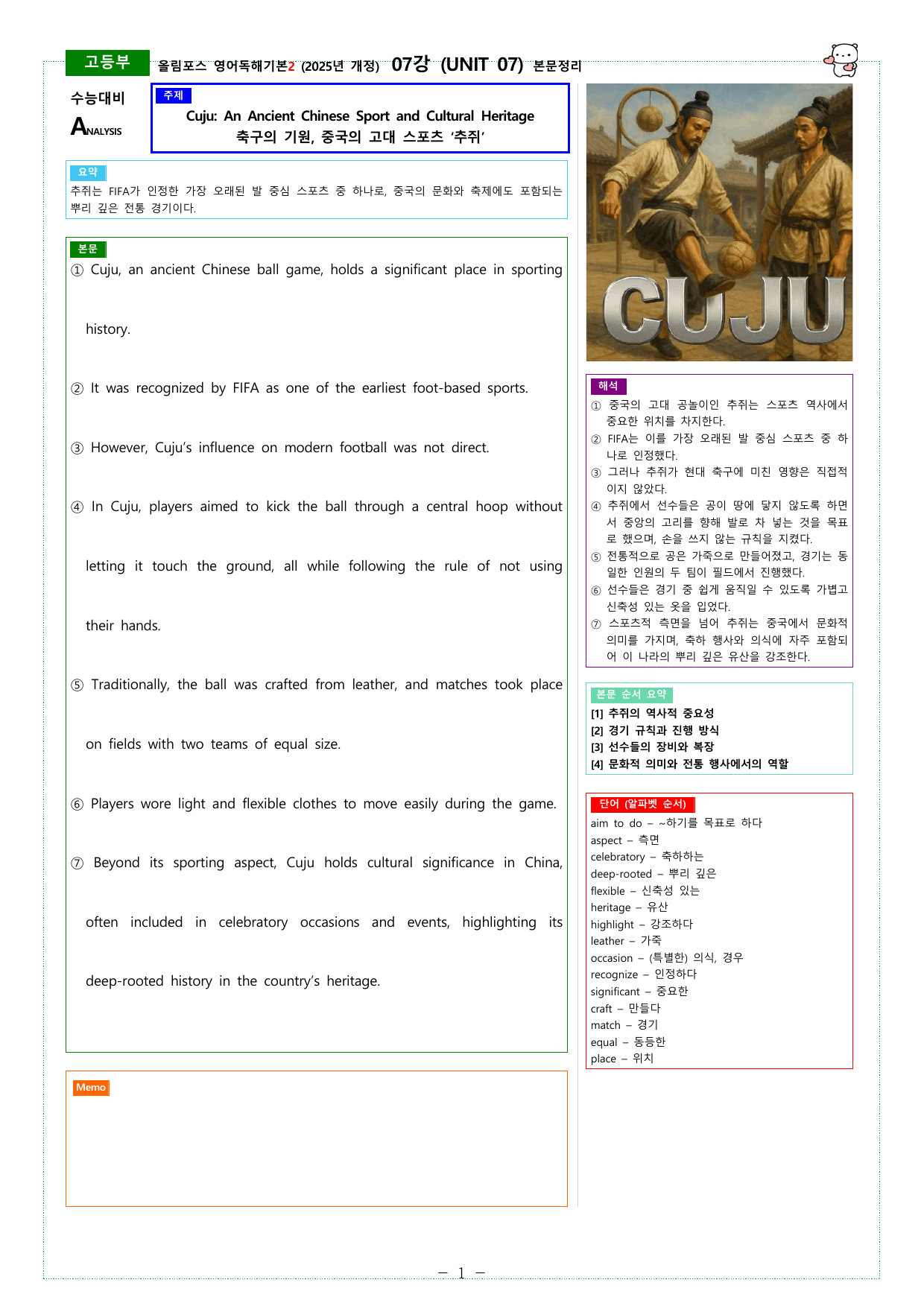 고등부 올림포스 영어독해기본2 (2025년 개정) 07강 (UNIT 07) 본문정리

수능대비
ANALYSIS

주제
Cuju: An Ancient Chinese Sport and Cultural Heritage
축구의 기원, 중국의 고대 스포츠 '추쥐'

요약
추쥐는 FIFA가 인정한 가장 오래된 발 중심 스포츠 중 하나로, 중국의 문화와 축제에도 포함되는 뿌리 깊은 전통 경기이다.

본문
① Cuju, an ancient Chinese ball game, holds a significant place in sporting history.

② It was recognized by FIFA as one of the earliest foot-based sports.

③ However, Cuju's influence on modern football was not direct.

④ In Cuju, players aimed to kick the ball through a central hoop without letting it touch the ground, all while following the rule of not using their hands.

⑤ Traditionally, the ball was crafted from leather, and matches took place on fields with two teams of equal size.

⑥ Players wore light and flexible clothes to move easily during the game.

⑦ Beyond its sporting aspect, Cuju holds cultural significance in China, often included in celebratory occasions and events, highlighting its deep-rooted history in the country's heritage.

Memo

CUJU

해석
① 중국의 고대 공놀이인 추쥐는 스포츠 역사에서 중요한 위치를 차지한다.
② FIFA는 이를 가장 오래된 발 중심 스포츠 중 하나로 인정했다.
③ 그러나 추쥐가 현대 축구에 미친 영향은 직접적이지 않았다.
④ 추쥐에서 선수들은 공이 땅에 닿지 않도록 하면서 중앙의 고리를 향해 발로 차 넣는 것을 목표로 했으며, 손을 쓰지 않는 규칙을 지켰다.
⑤ 전통적으로 공은 가죽으로 만들어졌고, 경기는 동일한 인원의 두 팀이 필드에서 진행했다.
⑥ 선수들은 경기 중 쉽게 움직일 수 있도록 가볍고 신축성 있는 옷을 입었다.
⑦ 스포츠적 측면을 넘어 추쥐는 중국에서 문화적 의미를 가지며, 축하 행사와 의식에 자주 포함되어 이 나라의 뿌리 깊은 유산을 강조한다.

본문 순서 요약
[1] 추쥐의 역사적 중요성
[2] 경기 규칙과 진행 방식
[3] 선수들의 장비와 복장
[4] 문화적 의미와 전통 행사에서의 역할

단어 (알파벳 순서)
aim to do – ~하기를 목표로 하다
aspect – 측면
celebratory – 축하하는
deep-rooted – 뿌리 깊은
flexible – 신축성 있는
heritage – 유산
highlight – 강조하다
leather – 가죽
occasion – (특별한) 의식, 경우
recognize – 인정하다
significant – 중요한
craft – 만들다
match – 경기
equal – 동등한
place – 위치

– 1 –